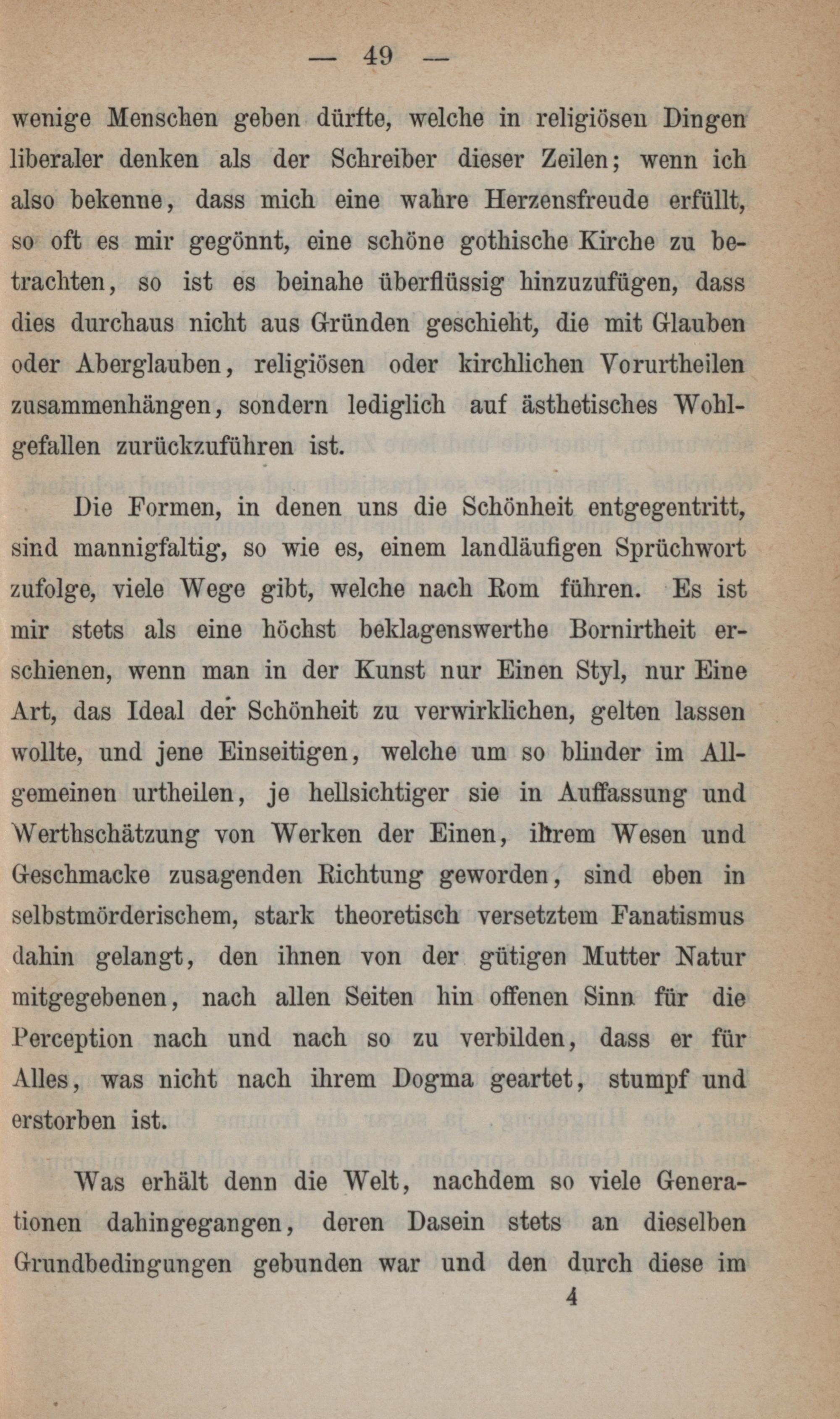 — 49 —

wenige Menschen geben dürfte, welche in religiösen Dingen liberaler denken als der Schreiber dieser Zeilen; wenn ich also bekenne, dass mich eine wahre Herzensfreude erfüllt, so oft es mir gegönnt, eine schöne gothische Kirche zu betrachten, so ist es beinahe überflüssig hinzuzufügen, dass dies durchaus nicht aus Gründen geschieht, die mit Glauben oder Aberglauben, religiösen oder kirchlichen Vorurtheilen zusammenhängen, sondern lediglich auf ästhetisches Wohlgefallen zurückzuführen ist.

Die Formen, in denen uns die Schönheit entgegentritt, sind mannigfaltig, so wie es, einem landläufigen Sprüchwort zufolge, viele Wege gibt, welche nach Rom führen. Es ist mir stets als eine höchst beklagenswerthe Bornirtheit erschienen, wenn man in der Kunst nur Einen Styl, nur Eine Art, das Ideal der Schönheit zu verwirklichen, gelten lassen wollte, und jene Einseitigen, welche um so blinder im Allgemeinen urtheilen, je hellsichtiger sie in Auffassung und Werthschätzung von Werken der Einen, ihrem Wesen und Geschmacke zusagenden Richtung geworden, sind eben in selbstmörderischem, stark theoretisch versetztem Fanatismus dahin gelangt, den ihnen von der gütigen Mutter Natur mitgegebenen, nach allen Seiten hin offenen Sinn für die Perception nach und nach so zu verbilden, dass er für Alles, was nicht nach ihrem Dogma geartet, stumpf und erstorben ist.

Was erhält denn die Welt, nachdem so viele Generationen dahingegangen, deren Dasein stets an dieselben Grundbedingungen gebunden war und den durch diese im

4